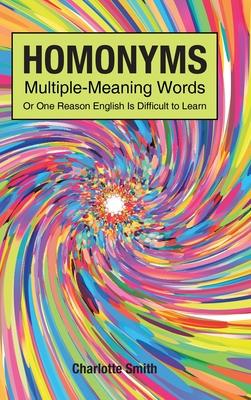 HOMONYMS
Multiple-Meaning Words
Or One Reason English Is Difficult to Learn

Charlotte Smith